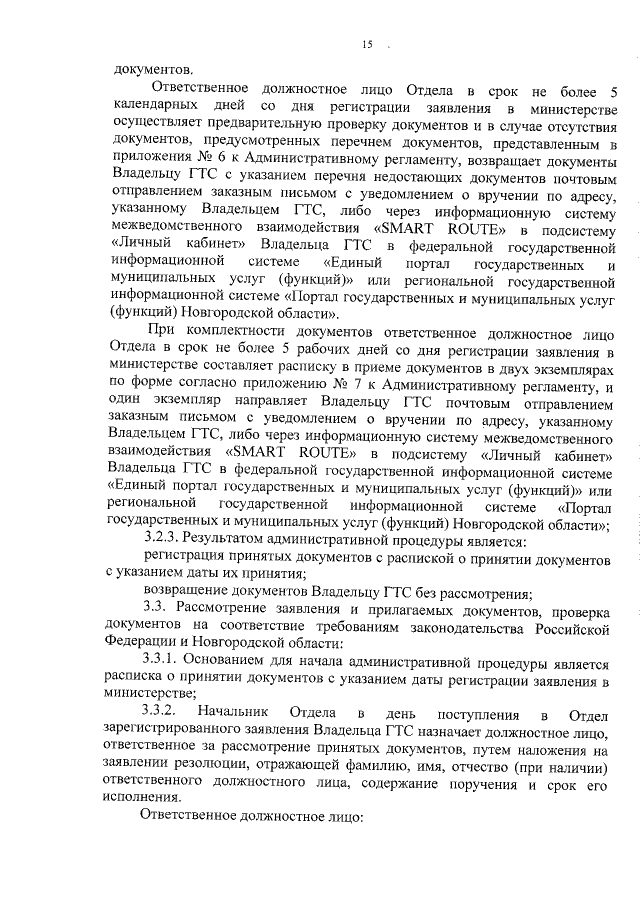 15

документов.

Ответственное должностное лицо Отдела в срок не более 5 календарных дней со дня регистрации заявления в министерстве осуществляет предварительную проверку документов и в случае отсутствия документов, предусмотренных перечнем документов, представленным в приложения № 6 к Административному регламенту, возвращает документы Владельцу ГТС с указанием перечня недостающих документов почтовым отправлением заказным письмом с уведомлением о вручении по адресу, указанному Владельцем ГТС, либо через информационную систему межведомственного взаимодействия «SMART ROUTE» в подсистему «Личный кабинет» Владельца ГТС в федеральной государственной информационной системе «Единый портал государственных и муниципальных услуг (функций)» или региональной государственной информационной системе «Портал государственных и муниципальных услуг (функций) Новгородской области».

При комплектности документов ответственное должностное лицо Отдела в срок не более 5 рабочих дней со дня регистрации заявления в министерстве составляет расписку в приеме документов в двух экземплярах по форме согласно приложению № 7 к Административному регламенту, и один экземпляр направляет Владельцу ГТС почтовым отправлением заказным письмом с уведомлением о вручении по адресу, указанному Владельцем ГТС, либо через информационную систему межведомственного взаимодействия «SMART ROUTE» в подсистему «Личный кабинет» Владельца ГТС в федеральной государственной информационной системе «Единый портал государственных и муниципальных услуг (функций)» или региональной государственной информационной системе «Портал государственных и муниципальных услуг (функций) Новгородской области»;

3.2.3. Результатом административной процедуры является:

регистрация принятых документов с распиской о принятии документов с указанием даты их принятия;

возвращение документов Владельцу ГТС без рассмотрения;

3.3. Рассмотрение заявления и прилагаемых документов, проверка документов на соответствие требованиям законодательства Российской Федерации и Новгородской области:

3.3.1. Основанием для начала административной процедуры является расписка о принятии документов с указанием даты регистрации заявления в министерстве;

3.3.2. Начальник Отдела в день поступления в Отдел зарегистрированного заявления Владельца ГТС назначает должностное лицо, ответственное за рассмотрение принятых документов, путем наложения на заявлении резолюции, отражающей фамилию, имя, отчество (при наличии) ответственного должностного лица, содержание поручения и срок его исполнения.

Ответственное должностное лицо: